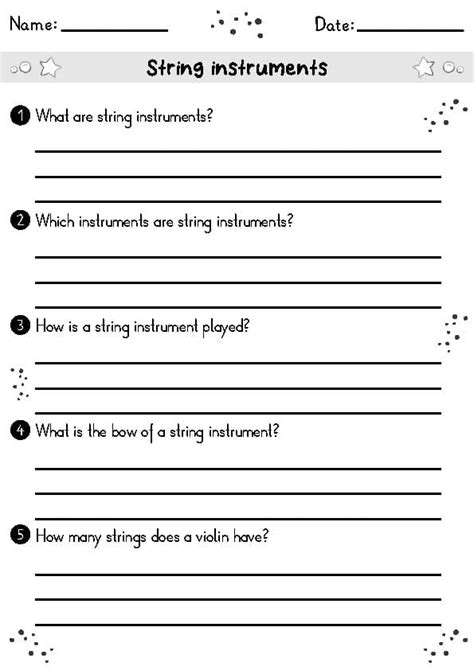 Name: ____________ Date: ____________

String instruments

1 What are string instruments?

2 Which instruments are string instruments?

3 How is a string instrument played?

4 What is the bow of a string instrument?

5 How many strings does a violin have?